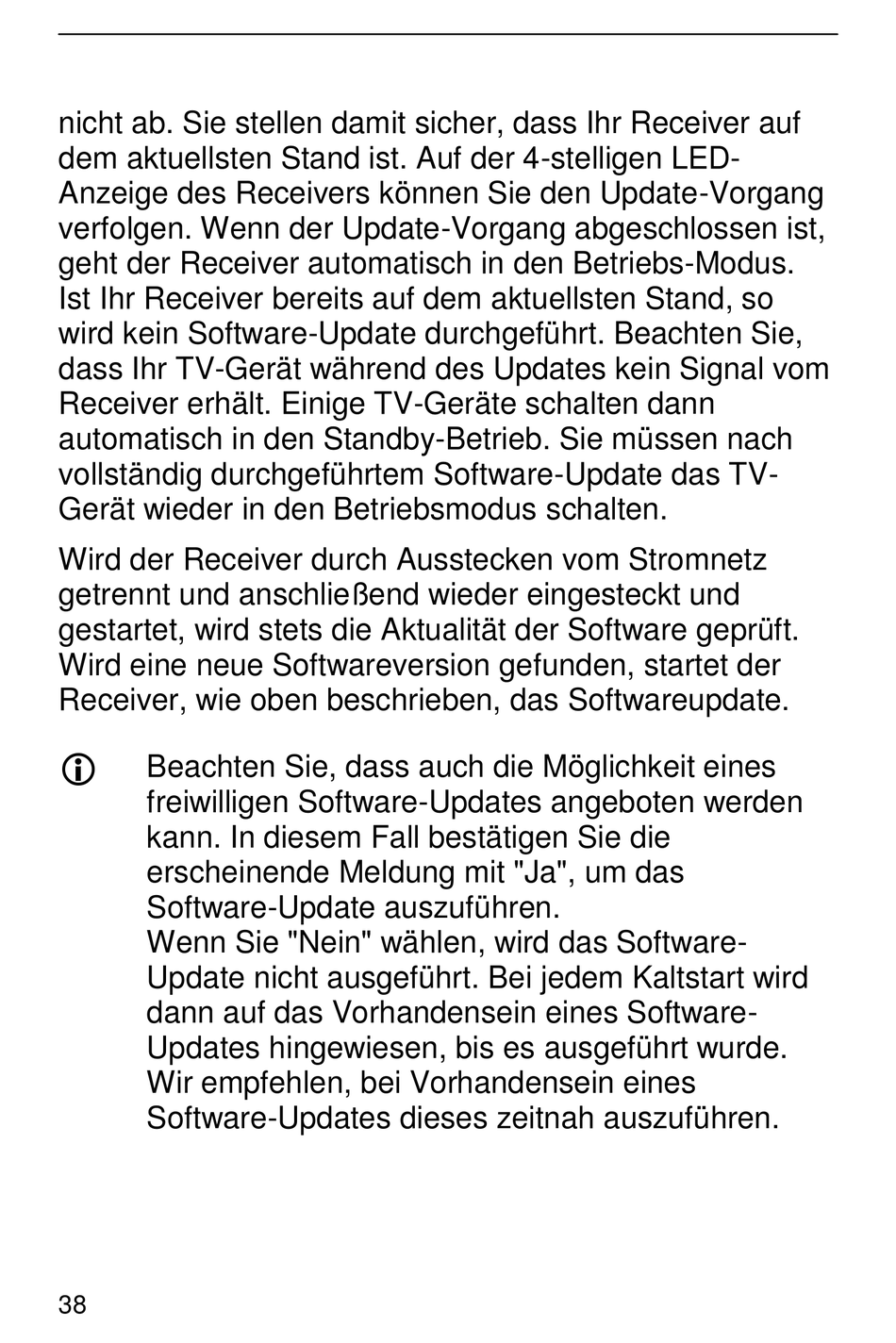 nicht ab. Sie stellen damit sicher, dass Ihr Receiver auf dem aktuellsten Stand ist. Auf der 4-stelligen LED-Anzeige des Receivers können Sie den Update-Vorgang verfolgen. Wenn der Update-Vorgang abgeschlossen ist, geht der Receiver automatisch in den Betriebs-Modus. Ist Ihr Receiver bereits auf dem aktuellsten Stand, so wird kein Software-Update durchgeführt. Beachten Sie, dass Ihr TV-Gerät während des Updates kein Signal vom Receiver erhält. Einige TV-Geräte schalten dann automatisch in den Standby-Betrieb. Sie müssen nach vollständig durchgeführtem Software-Update das TV-Gerät wieder in den Betriebsmodus schalten.

Wird der Receiver durch Ausstecken vom Stromnetz getrennt und anschließend wieder eingesteckt und gestartet, wird stets die Aktualität der Software geprüft. Wird eine neue Softwareversion gefunden, startet der Receiver, wie oben beschrieben, das Softwareupdate.

Beachten Sie, dass auch die Möglichkeit eines freiwilligen Software-Updates angeboten werden kann. In diesem Fall bestätigen Sie die erscheinende Meldung mit "Ja", um das Software-Update auszuführen.
Wenn Sie "Nein" wählen, wird das Software-Update nicht ausgeführt. Bei jedem Kaltstart wird dann auf das Vorhandensein eines Software-Updates hingewiesen, bis es ausgeführt wurde. Wir empfehlen, bei Vorhandensein eines Software-Updates dieses zeitnah auszuführen.

38